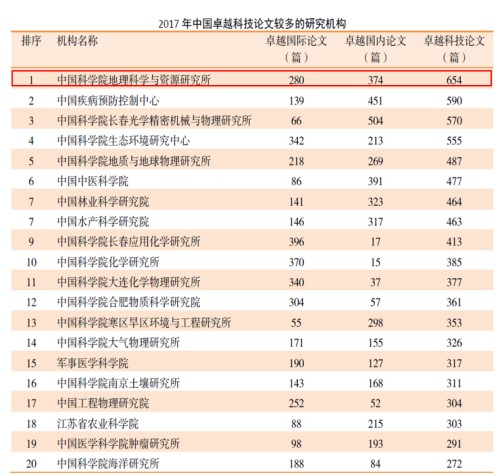 2017 年中国卓越科技论文较多的研究机构

| 排序 | 机构名称 | 卓越国际论文（篇） | 卓越国内论文（篇） | 卓越科技论文（篇） |
|---|---|---|---|---|
| 1 | 中国科学院地理科学与资源研究所 | 280 | 374 | 654 |
| 2 | 中国疾病预防控制中心 | 139 | 451 | 590 |
| 3 | 中国科学院长春光学精密机械与物理研究所 | 66 | 504 | 570 |
| 4 | 中国科学院生态环境研究中心 | 342 | 213 | 555 |
| 5 | 中国科学院地质与地球物理研究所 | 218 | 269 | 487 |
| 6 | 中国中医科学院 | 86 | 391 | 477 |
| 7 | 中国林业科学研究院 | 141 | 323 | 464 |
| 7 | 中国水产科学研究院 | 146 | 317 | 463 |
| 9 | 中国科学院长春应用化学研究所 | 396 | 17 | 413 |
| 10 | 中国科学院化学研究所 | 370 | 15 | 385 |
| 11 | 中国科学院大连化学物理研究所 | 340 | 37 | 377 |
| 12 | 中国科学院合肥物质科学研究院 | 304 | 57 | 361 |
| 13 | 中国科学院寒区旱区环境与工程研究所 | 55 | 298 | 353 |
| 14 | 中国科学院大气物理研究所 | 171 | 155 | 326 |
| 15 | 军事医学科学院 | 190 | 127 | 317 |
| 16 | 中国科学院南京土壤研究所 | 143 | 168 | 311 |
| 17 | 中国工程物理研究院 | 252 | 52 | 304 |
| 18 | 江苏省农业科学院 | 88 | 215 | 303 |
| 19 | 中国医学科学院肿瘤研究所 | 98 | 193 | 291 |
| 20 | 中国科学院海洋研究所 | 188 | 84 | 272 |